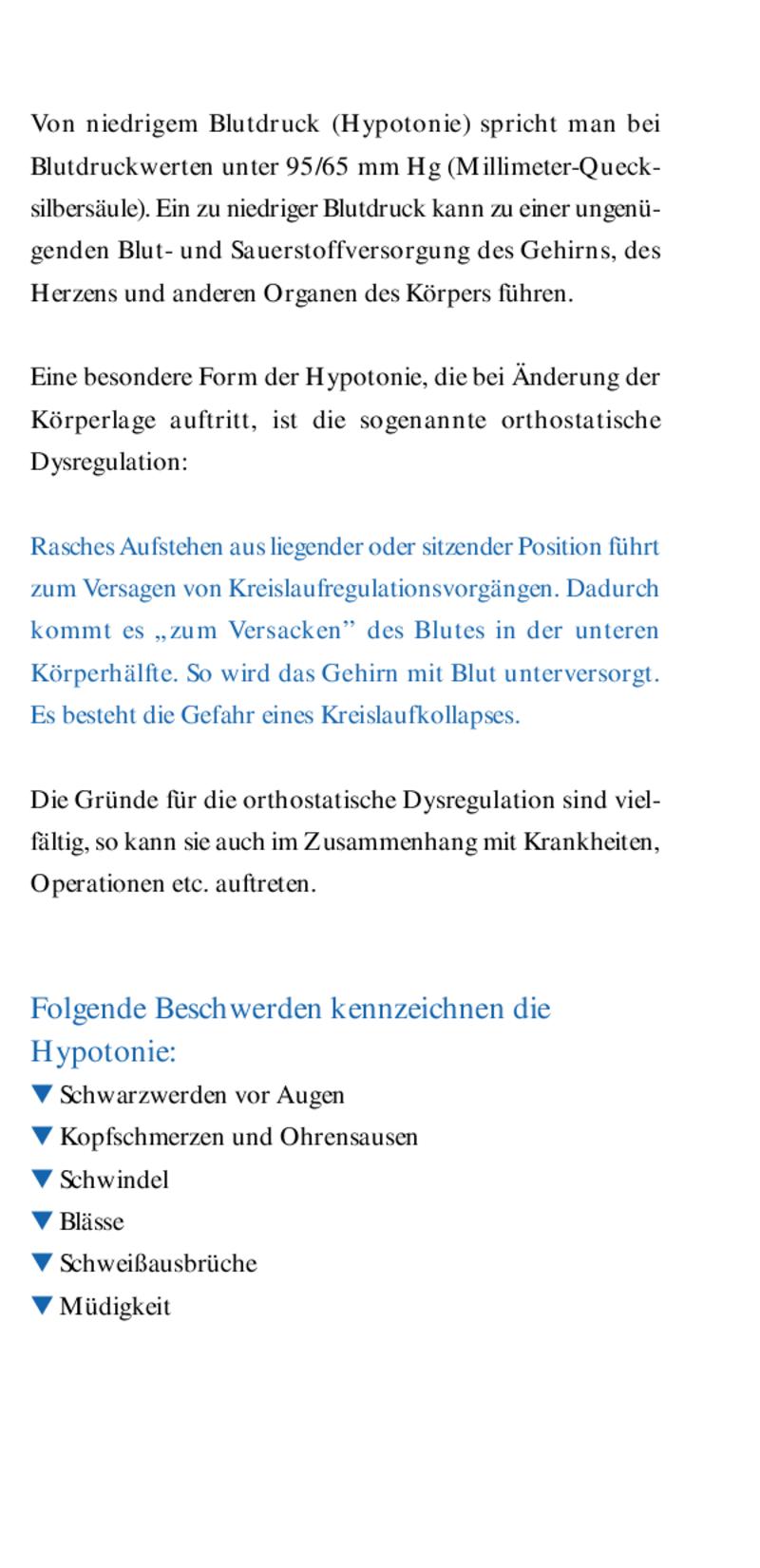 Von niedrigem Blutdruck (Hypotonie) spricht man bei Blutdruckwerten unter 95/65 mm Hg (Millimeter-Quecksilbersäule). Ein zu niedriger Blutdruck kann zu einer ungenügenden Blut- und Sauerstoffversorgung des Gehirns, des Herzens und anderen Organen des Körpers führen.

Eine besondere Form der Hypotonie, die bei Änderung der Körperlage auftritt, ist die sogenannte orthostatische Dysregulation:

Rasches Aufstehen aus liegender oder sitzender Position führt zum Versagen von Kreislaufregulationsvorgängen. Dadurch kommt es „zum Versacken” des Blutes in der unteren Körperhälfte. So wird das Gehirn mit Blut unterversorgt. Es besteht die Gefahr eines Kreislaufkollapses.

Die Gründe für die orthostatische Dysregulation sind vielfältig, so kann sie auch im Zusammenhang mit Krankheiten, Operationen etc. auftreten.

Folgende Beschwerden kennzeichnen die Hypotonie:
▼ Schwarzwerden vor Augen
▼ Kopfschmerzen und Ohrensausen
▼ Schwindel
▼ Blässe
▼ Schweißausbrüche
▼ Müdigkeit